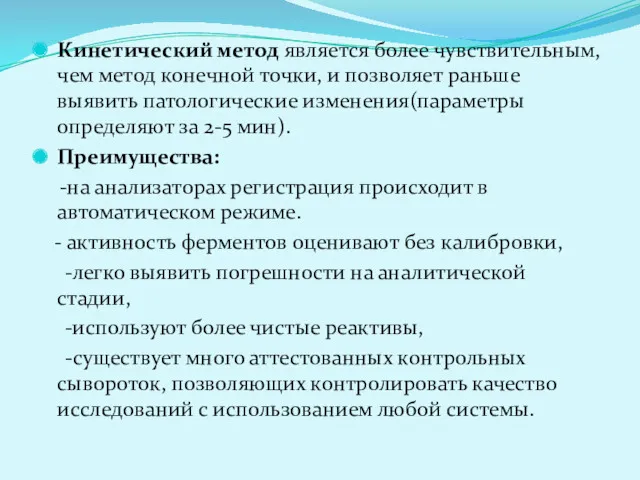 Кинетический метод является более чувствительным, чем метод конечной точки, и позволяет раньше выявить патологические изменения(параметры определяют за 2-5 мин).

Преимущества:

-на анализаторах регистрация происходит в автоматическом режиме.

- активность ферментов оценивают без калибровки,

-легко выявить погрешности на аналитической стадии,

-используют более чистые реактивы,

-существует много аттестованных контрольных сывороток, позволяющих контролировать качество исследований с использованием любой системы.